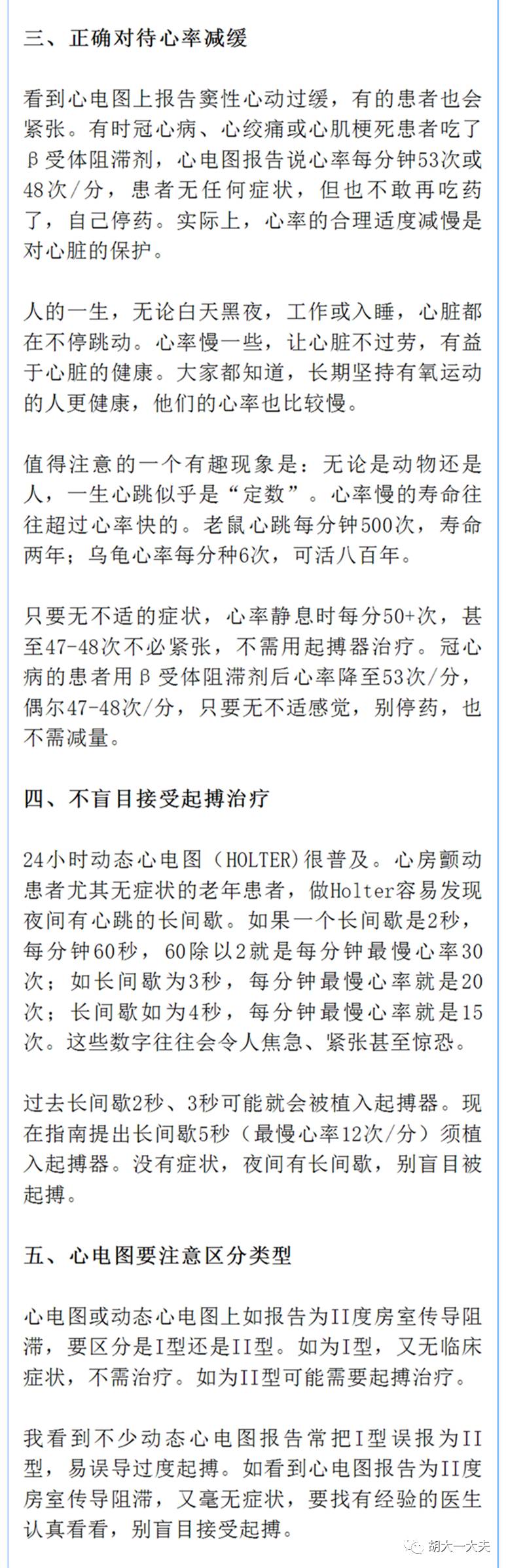 三、正确对待心率减缓

看到心电图上报告窦性心动过缓，有的患者也会紧张。有时冠心病、心绞痛或心肌梗死患者吃了β受体阻滞剂，心电图报告说心率每分钟53次或48次/分，患者无任何症状，但也不敢再吃药了，自己停药。实际上，心率的合理适度减慢是对心脏的保护。

人的一生，无论白天黑夜，工作或入睡，心脏都在不停跳动。心率慢一些，让心脏不过劳，有益于心脏的健康。大家都知道，长期坚持有氧运动的人更健康，他们的心率也比较慢。

值得注意的一个有趣现象是：无论是动物还是人，一生心跳似乎是“定数”。心率慢的寿命往往超过心率快的。老鼠心跳每分钟500次，寿命两年；乌龟心率每分种6次，可活八百年。

只要无不适的症状，心率静息时每分50+次，甚至47-48次不必紧张，不需用起搏器治疗。冠心病的患者用β受体阻滞剂后心率降至53次/分，偶尔47-48次/分，只要无不适感觉，别停药，也不需减量。

四、不盲目接受起搏治疗

24小时动态心电图（HOLTER)很普及。心房颤动患者尤其无症状的老年患者，做Holter容易发现夜间有心跳的长间歇。如果一个长间歇是2秒，每分钟60秒，60除以2就是每分钟最慢心率30次；如长间歇为3秒，每分钟最慢心率就是20次；长间歇如为4秒，每分钟最慢心率就是15次。这些数字往往会令人焦急、紧张甚至惊恐。

过去长间歇2秒、3秒可能就会被植入起搏器。现在指南提出长间歇5秒（最慢心率12次/分）须植入起搏器。没有症状，夜间有长间歇，别盲目被起搏。

五、心电图要注意区分类型

心电图或动态心电图上如报告为II度房室传导阻滞，要区分是I型还是II型。如为I型，又无临床症状，不需治疗。如为II型可能需要起搏治疗。

我看到不少动态心电图报告常把I型误报为II型，易误导过度起搏。如看到心电图报告为II度房室传导阻滞，又毫无症状，要找有经验的医生认真看看，别盲目接受起搏。

胡大一大夫